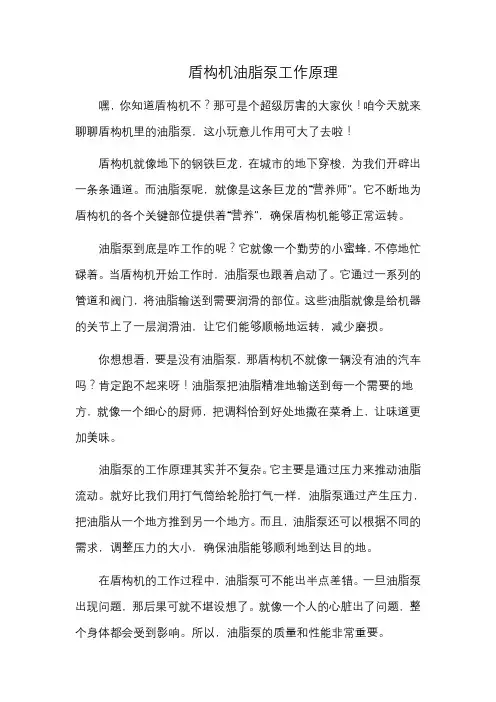 盾构机油脂泵工作原理

嘿，你知道盾构机不？那可是个超级厉害的大家伙！咱今天就来聊聊盾构机里的油脂泵，这小玩意儿作用可大了去啦！

盾构机就像地下的钢铁巨龙，在城市的地下穿梭，为我们开辟出一条条通道。而油脂泵呢，就像是这条巨龙的“营养师”。它不断地为盾构机的各个关键部位提供着“营养”，确保盾构机能够正常运转。

油脂泵到底是咋工作的呢？它就像一个勤劳的小蜜蜂，不停地忙碌着。当盾构机开始工作时，油脂泵也跟着启动了。它通过一系列的管道和阀门，将油脂输送到需要润滑的部位。这些油脂就像是给机器的关节上了一层润滑油，让它们能够顺畅地运转，减少磨损。

你想想看，要是没有油脂泵，那盾构机不就像一辆没有油的汽车吗？肯定跑不起来呀！油脂泵把油脂精准地输送到每一个需要的地方，就像一个细心的厨师，把调料恰到好处地撒在菜肴上，让味道更加美味。

油脂泵的工作原理其实并不复杂。它主要是通过压力来推动油脂流动。就好比我们用打气筒给轮胎打气一样，油脂泵通过产生压力，把油脂从一个地方推到另一个地方。而且，油脂泵还可以根据不同的需求，调整压力的大小，确保油脂能够顺利地到达目的地。

在盾构机的工作过程中，油脂泵可不能出半点差错。一旦油脂泵出现问题，那后果可就不堪设想了。就像一个人的心脏出了问题，整个身体都会受到影响。所以，油脂泵的质量和性能非常重要。